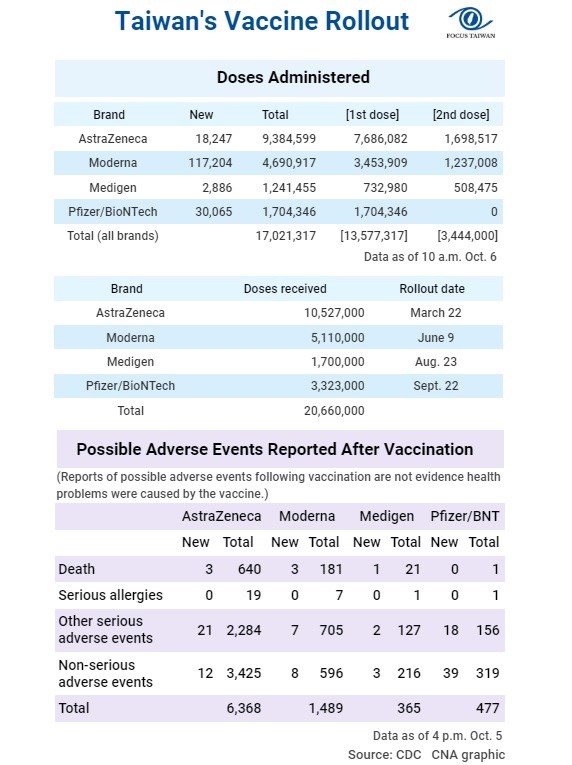 Taiwan's Vaccine Rollout

FOCUS TAIWAN

Doses Administered

| Brand | New | Total | [1st dose] | [2nd dose] |
|---|---|---|---|---|
| AstraZeneca | 18,247 | 9,384,599 | 7,686,082 | 1,698,517 |
| Moderna | 117,204 | 4,690,917 | 3,453,909 | 1,237,008 |
| Medigen | 2,886 | 1,241,455 | 732,980 | 508,475 |
| Pfizer/BioNTech | 30,065 | 1,704,346 | 1,704,346 | 0 |
| Total (all brands) | | 17,021,317 | [13,577,317] | [3,444,000] |

Data as of 10 a.m. Oct. 6

| Brand | Doses received | Rollout date |
|---|---|---|
| AstraZeneca | 10,527,000 | March 22 |
| Moderna | 5,110,000 | June 9 |
| Medigen | 1,700,000 | Aug. 23 |
| Pfizer/BioNTech | 3,323,000 | Sept. 22 |
| Total | 20,660,000 | |

Possible Adverse Events Reported After Vaccination

(Reports of possible adverse events following vaccination are not evidence health problems were caused by the vaccine.)

| | AstraZeneca | | Moderna | | Medigen | | Pfizer/BNT | |
|---|---|---|---|---|---|---|---|---|
| | New | Total | New | Total | New | Total | New | Total |
| Death | 3 | 640 | 3 | 181 | 1 | 21 | 0 | 1 |
| Serious allergies | 0 | 19 | 0 | 7 | 0 | 1 | 0 | 1 |
| Other serious adverse events | 21 | 2,284 | 7 | 705 | 2 | 127 | 18 | 156 |
| Non-serious adverse events | 12 | 3,425 | 8 | 596 | 3 | 216 | 39 | 319 |
| Total | | 6,368 | | 1,489 | | 365 | | 477 |

Data as of 4 p.m. Oct. 5
Source: CDC CNA graphic